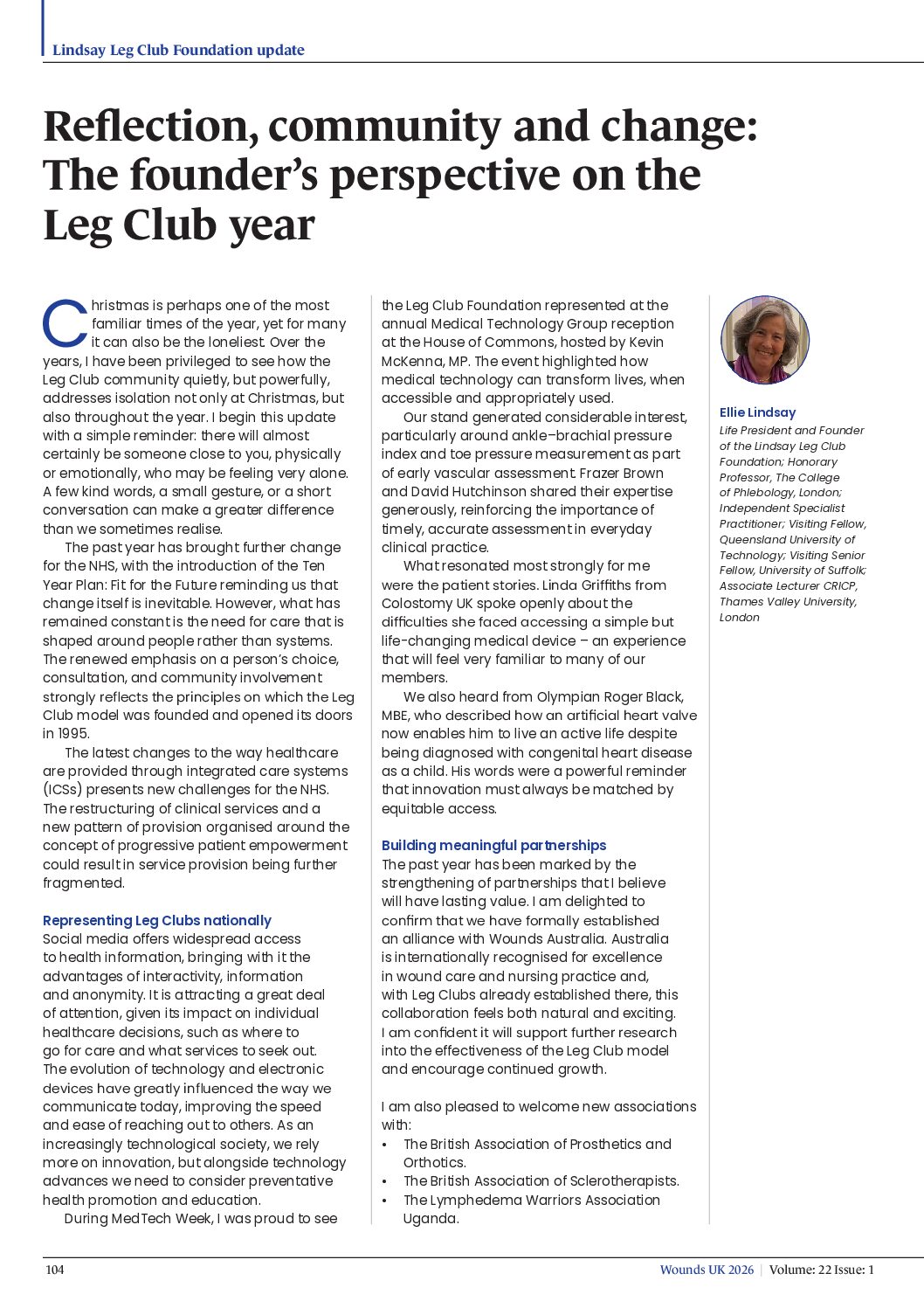 Lindsay Leg Club Foundation update

Reflection, community and change: The founder's perspective on the Leg Club year

Christmas is perhaps one of the most familiar times of the year, yet for many it can also be the loneliest. Over the years, I have been privileged to see how the Leg Club community quietly, but powerfully, addresses isolation not only at Christmas, but also throughout the year. I begin this update with a simple reminder: there will almost certainly be someone close to you, physically or emotionally, who may be feeling very alone. A few kind words, a small gesture, or a short conversation can make a greater difference than we sometimes realise.

The past year has brought further change for the NHS, with the introduction of the Ten Year Plan: Fit for the Future reminding us that change itself is inevitable. However, what has remained constant is the need for care that is shaped around people rather than systems. The renewed emphasis on a person's choice, consultation, and community involvement strongly reflects the principles on which the Leg Club model was founded and opened its doors in 1995.

The latest changes to the way healthcare are provided through integrated care systems (ICSs) presents new challenges for the NHS. The restructuring of clinical services and a new pattern of provision organised around the concept of progressive patient empowerment could result in service provision being further fragmented.

Representing Leg Clubs nationally
Social media offers widespread access to health information, bringing with it the advantages of interactivity, information and anonymity. It is attracting a great deal of attention, given its impact on individual healthcare decisions, such as where to go for care and what services to seek out. The evolution of technology and electronic devices have greatly influenced the way we communicate today, improving the speed and ease of reaching out to others. As an increasingly technological society, we rely more on innovation, but alongside technology advances we need to consider preventative health promotion and education.

During MedTech Week, I was proud to see the Leg Club Foundation represented at the annual Medical Technology Group reception at the House of Commons, hosted by Kevin McKenna, MP. The event highlighted how medical technology can transform lives, when accessible and appropriately used.

Our stand generated considerable interest, particularly around ankle–brachial pressure index and toe pressure measurement as part of early vascular assessment. Frazer Brown and David Hutchinson shared their expertise generously, reinforcing the importance of timely, accurate assessment in everyday clinical practice.

What resonated most strongly for me were the patient stories. Linda Griffiths from Colostomy UK spoke openly about the difficulties she faced accessing a simple but life-changing medical device – an experience that will feel very familiar to many of our members.

We also heard from Olympian Roger Black, MBE, who described how an artificial heart valve now enables him to live an active life despite being diagnosed with congenital heart disease as a child. His words were a powerful reminder that innovation must always be matched by equitable access.

Building meaningful partnerships
The past year has been marked by the strengthening of partnerships that I believe will have lasting value. I am delighted to confirm that we have formally established an alliance with Wounds Australia. Australia is internationally recognised for excellence in wound care and nursing practice and, with Leg Clubs already established there, this collaboration feels both natural and exciting. I am confident it will support further research into the effectiveness of the Leg Club model and encourage continued growth.

I am also pleased to welcome new associations with:
• The British Association of Prosthetics and Orthotics.
• The British Association of Sclerotherapists.
• The Lymphedema Warriors Association Uganda.

Ellie Lindsay
Life President and Founder of the Lindsay Leg Club Foundation; Honorary Professor, The College of Phlebology, London; Independent Specialist Practitioner; Visiting Fellow, Queensland University of Technology; Visiting Senior Fellow, University of Suffolk; Associate Lecturer CRICP, Thames Valley University, London

104
Wounds UK 2026 | Volume: 22 Issue: 1